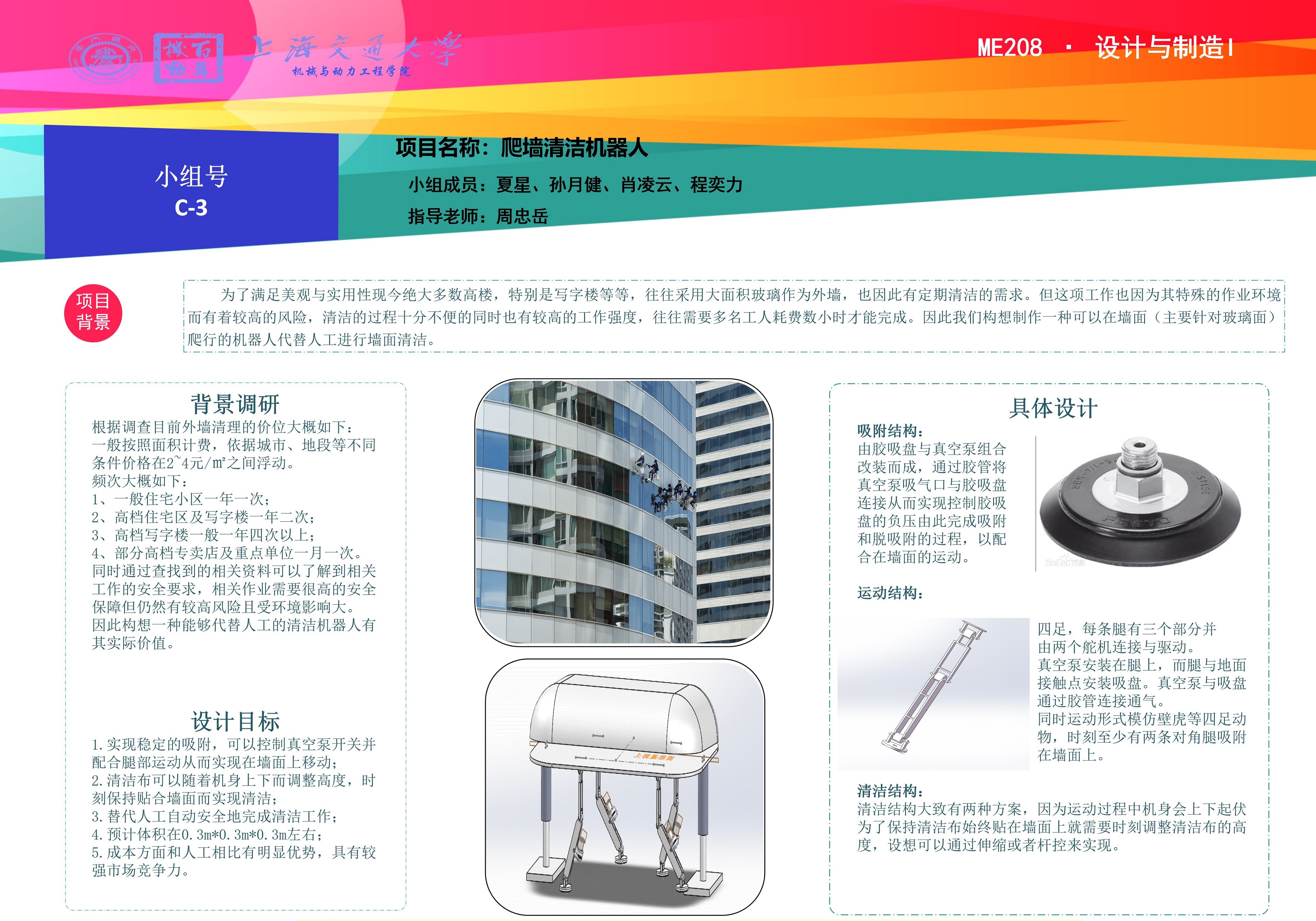 上海交通大学
机械与动力工程学院

ME208 · 设计与制造I

小组号
C-3

项目名称：爬墙清洁机器人

小组成员：夏星、孙月健、肖凌云、程奕力

指导老师：周忠岳

项目背景

为了满足美观与实用性现今绝大多数高楼，特别是写字楼等等，往往采用大面积玻璃作为外墙，也因此有定期清洁的需求。但这项工作也因为其特殊的作业环境而有着较高的风险，清洁的过程十分不便的同时也有较高的工作强度，往往需要多名工人耗费数小时才能完成。因此我们构想制作一种可以在墙面（主要针对玻璃面）爬行的机器人代替人工进行墙面清洁。

背景调研

根据调查目前外墙清理的价位大概如下：
一般按照面积计费，依据城市、地段等不同条件价格在2~4元/m²之间浮动。
频次大概如下：
1、一般住宅小区一年一次；
2、高档住宅区及写字楼一年二次；
3、高档写字楼一般一年四次以上；
4、部分高档专卖店及重点单位一月一次。
同时通过查找到的相关资料可以了解到相关工作的安全要求，相关作业需要很高的安全保障但仍然有较高风险且受环境影响大。
因此构想一种能够代替人工的清洁机器人有其实际价值。

设计目标

1.实现稳定的吸附，可以控制真空泵开关并配合腿部运动从而实现在墙面上移动；
2.清洁布可以随着机身上下而调整高度，时刻保持贴合墙面而实现清洁；
3.替代人工自动安全地完成清洁工作；
4.预计体积在0.3m*0.3m*0.3m左右；
5.成本方面和人工相比有明显优势，具有较强市场竞争力。

具体设计

吸附结构：
由胶吸盘与真空泵组合改装而成，通过胶管将真空泵吸气口与胶吸盘连接从而实现控制胶吸盘的负压由此完成吸附和脱吸附的过程，以配合在墙面的运动。

运动结构：

四足，每条腿有三个部分并由两个舵机连接与驱动。
真空泵安装在腿上，而腿与地面接触点安装吸盘。真空泵与吸盘通过胶管连接通气。
同时运动形式模仿壁虎等四足动物，时刻至少有两条对角腿吸附在墙面上。

清洁结构：
清洁结构大致有两种方案，因为运动过程中机身会上下起伏为了保持清洁布始终贴在墙面上就需要时刻调整清洁布的高度，设想可以通过伸缩或者杆控来实现。